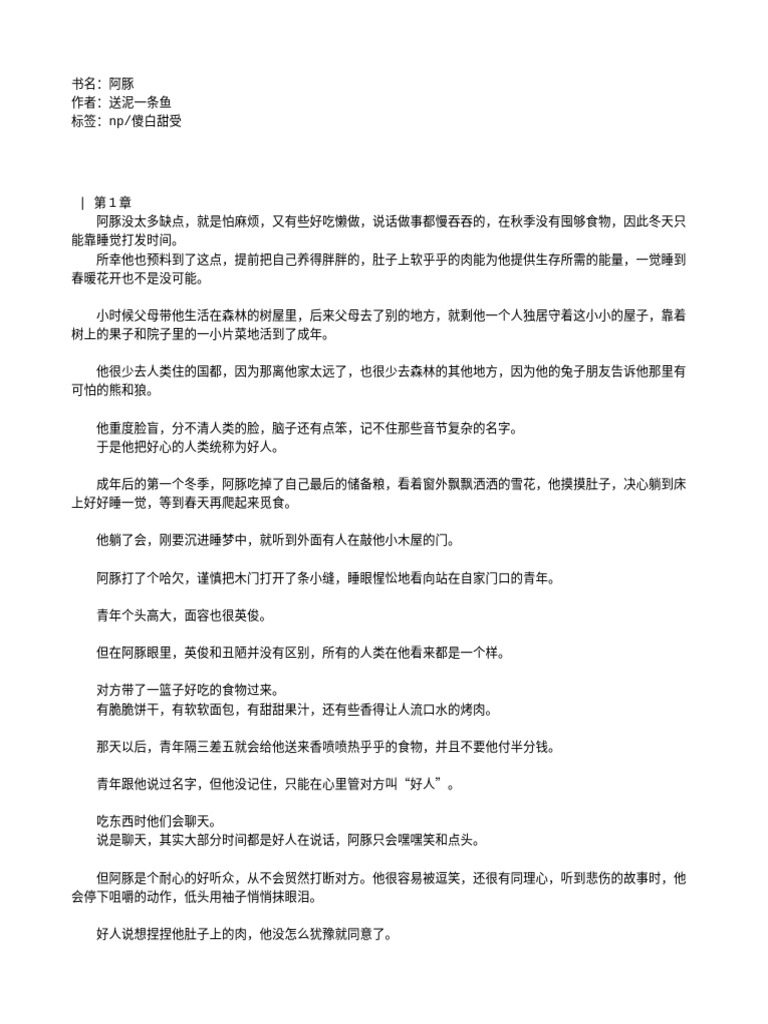 书名：阿豚
作者：送泥一条鱼
标签：np/傻白甜受

| 第 1 章
阿豚没太多缺点，就是怕麻烦，又有些好吃懒做，说话做事都慢吞吞的，在秋季没有囤够食物，因此冬天只能靠睡觉打发时间。
所幸他也预料到了这点，提前把自己养得胖胖的，肚子上软乎乎的肉能为他提供生存所需的能量，一觉睡到春暖花开也不是没可能。

小时候父母带他生活在森林的树屋里，后来父母去了别的地方，就剩他一个人独居守着这小小的屋子，靠着树上的果子和院子里的一小片菜地活到了成年。

他很少去人类住的国都，因为那离他家太远了，也很少去森林的其他地方，因为他的兔子朋友告诉他那里有可怕的熊和狼。

他重度脸盲，分不清人类的脸，脑子还有点笨，记不住那些音节复杂的名字。
于是他把好心的人类统称为好人。

成年后的第一个冬季，阿豚吃掉了自己最后的储备粮，看着窗外飘飘洒洒的雪花，他摸摸肚子，决心躺到床上好好睡一觉，等到春天再爬起来觅食。

他躺了会，刚要沉进睡梦中，就听到外面有人在敲他小木屋的门。

阿豚打了个哈欠，谨慎把木门打开了条小缝，睡眼惺忪地看向站在自家门口的青年。

青年个头高大，面容也很英俊。

但在阿豚眼里，英俊和丑陋并没有区别，所有的人类在他看来都是一个样。

对方带了一篮子好吃的食物过来。
有脆脆饼干，有软软面包，有甜甜果汁，还有些香得让人流口水的烤肉。

那天以后，青年隔三差五就会给他送来香喷喷热乎乎的食物，并且不要他付半分钱。

青年跟他说过名字，但他没记住，只能在心里管对方叫“好人”。

吃东西时他们会聊天。
说是聊天，其实大部分时间都是好人在说话，阿豚只会嘿嘿笑和点头。

但阿豚是个耐心的好听众，从不会贸然打断对方。他很容易被逗笑，还很有同理心，听到悲伤的故事时，他会停下咀嚼的动作，低头用袖子悄悄抹眼泪。

好人说想捏捏他肚子上的肉，他没怎么犹豫就同意了。